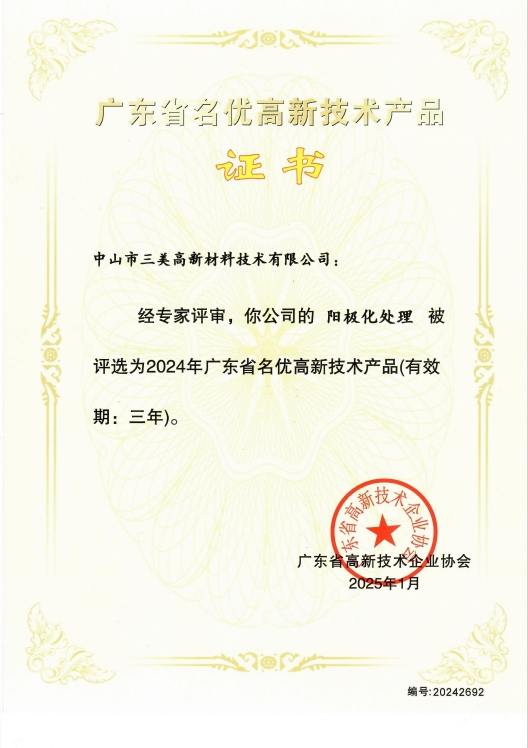 广东省名优高新技术产品

证书

中山市三美高新材料技术有限公司：

经专家评审，你公司的 阳极化处理 被评选为2024年广东省名优高新技术产品(有效期：三年)。

东省高新技术企业协

广东省高新技术企业协会
2025年1月

编号:20242692